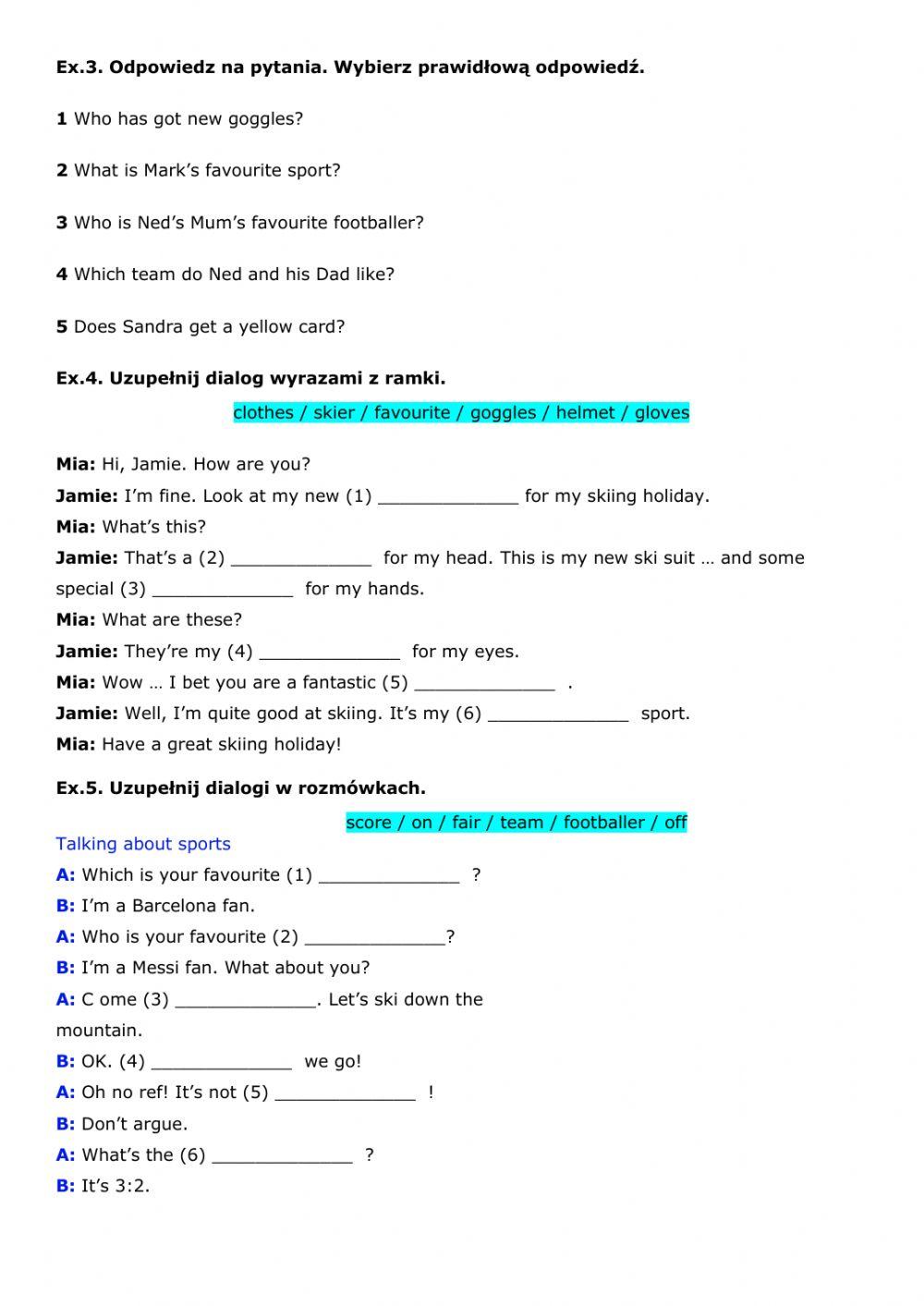 Ex.3. Odpowiedz na pytania. Wybierz prawidłową odpowiedź.

1 Who has got new goggles?

2 What is Mark's favourite sport?

3 Who is Ned's Mum's favourite footballer?

4 Which team do Ned and his Dad like?

5 Does Sandra get a yellow card?

Ex.4. Uzupełnij dialog wyrazami z ramki.

clothes / skier / favourite / goggles / helmet / gloves

Mia: Hi, Jamie. How are you?
Jamie: I'm fine. Look at my new (1) ______________ for my skiing holiday.
Mia: What's this?
Jamie: That's a (2) ______________ for my head. This is my new ski suit … and some special (3) ______________ for my hands.
Mia: What are these?
Jamie: They're my (4) ______________ for my eyes.
Mia: Wow … I bet you are a fantastic (5) ______________ .
Jamie: Well, I'm quite good at skiing. It's my (6) ______________ sport.
Mia: Have a great skiing holiday!

Ex.5. Uzupełnij dialogi w rozmówkach.

score / on / fair / team / footballer / off

Talking about sports
A: Which is your favourite (1) ______________ ?
B: I'm a Barcelona fan.
A: Who is your favourite (2) ______________?
B: I'm a Messi fan. What about you?
A: C ome (3) ______________. Let's ski down the mountain.
B: OK. (4) ______________ we go!
A: Oh no ref! It's not (5) ______________ !
B: Don't argue.
A: What's the (6) ______________ ?
B: It's 3:2.